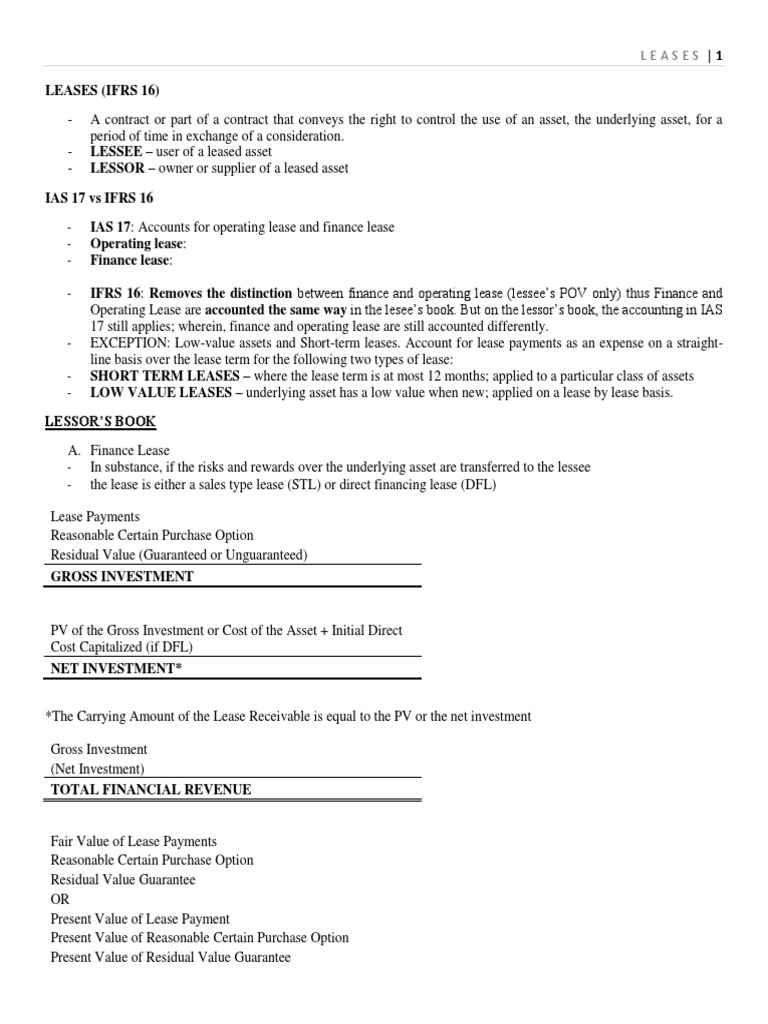 L E A S E S | 1

LEASES (IFRS 16)

- A contract or part of a contract that conveys the right to control the use of an asset, the underlying asset, for a period of time in exchange of a consideration.
- LESSEE – user of a leased asset
- LESSOR – owner or supplier of a leased asset

IAS 17 vs IFRS 16

- IAS 17: Accounts for operating lease and finance lease
- Operating lease:
- Finance lease:

- IFRS 16: Removes the distinction between finance and operating lease (lessee's POV only) thus Finance and Operating Lease are accounted the same way in the lesee's book. But on the lessor's book, the accounting in IAS 17 still applies; wherein, finance and operating lease are still accounted differently.
- EXCEPTION: Low-value assets and Short-term leases. Account for lease payments as an expense on a straight-line basis over the lease term for the following two types of lease:
- SHORT TERM LEASES – where the lease term is at most 12 months; applied to a particular class of assets
- LOW VALUE LEASES – underlying asset has a low value when new; applied on a lease by lease basis.

LESSOR'S BOOK

A. Finance Lease
- In substance, if the risks and rewards over the underlying asset are transferred to the lessee
- the lease is either a sales type lease (STL) or direct financing lease (DFL)

Lease Payments
Reasonable Certain Purchase Option
Residual Value (Guaranteed or Unguaranteed)
GROSS INVESTMENT

PV of the Gross Investment or Cost of the Asset + Initial Direct Cost Capitalized (if DFL)
NET INVESTMENT*

*The Carrying Amount of the Lease Receivable is equal to the PV or the net investment

Gross Investment
(Net Investment)
TOTAL FINANCIAL REVENUE

Fair Value of Lease Payments
Reasonable Certain Purchase Option
Residual Value Guarantee
OR
Present Value of Lease Payment
Present Value of Reasonable Certain Purchase Option
Present Value of Residual Value Guarantee